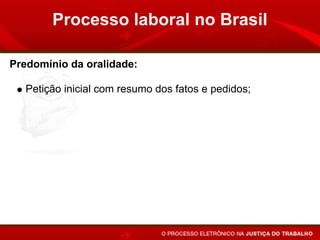 Processo laboral no Brasil

Predomínio da oralidade:

• Petição inicial com resumo dos fatos e pedidos;

O PROCESSO ELETRÔNICO NA JUSTIÇA DO TRABALHO